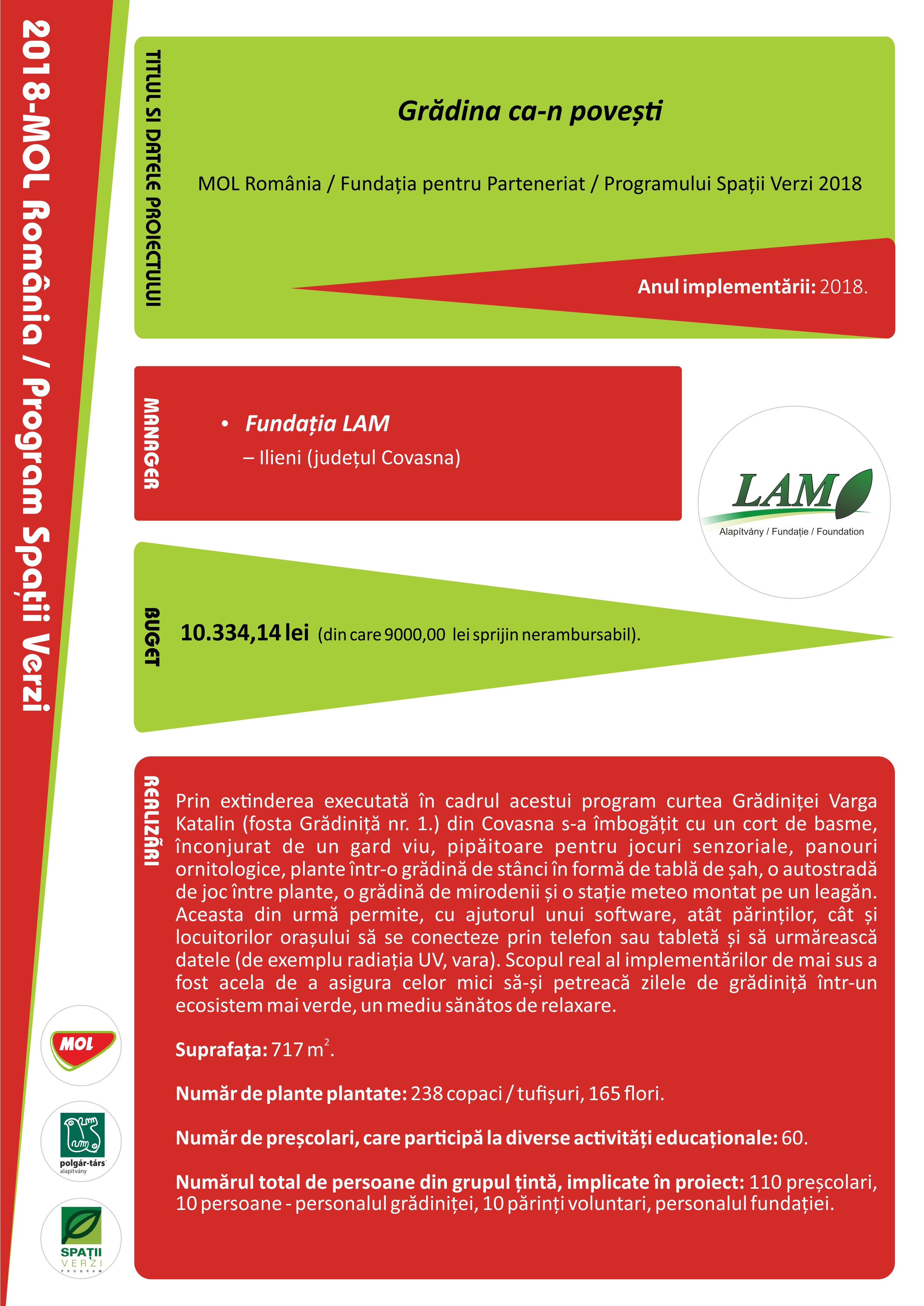 2018-MOL România / Program Spații Verzi

TITLUL SI DATELE PROIECTULUI

Grădina ca-n povești

MOL România / Fundația pentru Parteneriat / Programului Spații Verzi 2018

Anul implementării: 2018.

MANAGER

• Fundația LAM
– Ilieni (județul Covasna)

LAM
Alapítvány / Fundație / Foundation

BUGET

10.334,14 lei (din care 9000,00 lei sprijin nerambursabil).

REALIZĂRI

Prin extinderea executată în cadrul acestui program curtea Grădiniței Varga Katalin (fosta Grădiniță nr. 1.) din Covasna s-a îmbogățit cu un cort de basme, înconjurat de un gard viu, pipăitoare pentru jocuri senzoriale, panouri ornitologice, plante într-o grădină de stânci în formă de tablă de șah, o autostradă de joc între plante, o grădină de mirodenii și o stație meteo montat pe un leagăn. Aceasta din urmă permite, cu ajutorul unui software, atât părinților, cât și locuitorilor orașului să se conecteze prin telefon sau tabletă și să urmărească datele (de exemplu radiația UV, vara). Scopul real al implementărilor de mai sus a fost acela de a asigura celor mici să-și petreacă zilele de grădiniță într-un ecosistem mai verde, un mediu sănătos de relaxare.

Suprafața: 717 $m^2$.

Număr de plante plantate: 238 copaci / tufișuri, 165 flori.

Număr de preșcolari, care participă la diverse activități educaționale: 60.

Numărul total de persoane din grupul țintă, implicate în proiect: 110 preșcolari, 10 persoane - personalul grădiniței, 10 părinți voluntari, personalul fundației.

MOL

polgár-társ alapítvány

SPAȚII VERZI PROGRAM